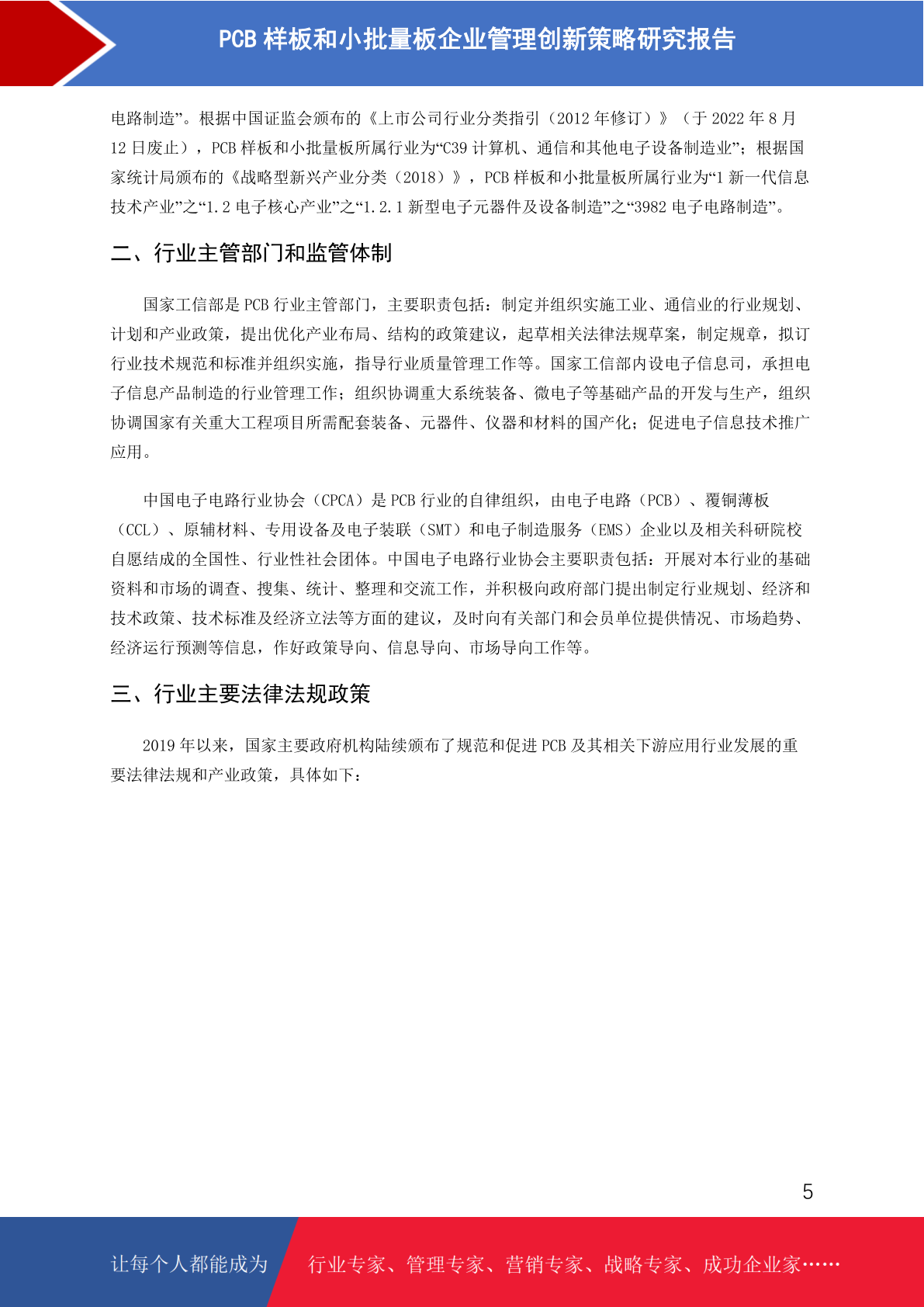 PCB 样板和小批量板企业管理创新策略研究报告

电路制造”。根据中国证监会颁布的《上市公司行业分类指引（2012 年修订）》（于 2022 年 8 月 12 日废止），PCB 样板和小批量板所属行业为“C39 计算机、通信和其他电子设备制造业”；根据国家统计局颁布的《战略型新兴产业分类（2018）》，PCB 样板和小批量板所属行业为“1 新一代信息技术产业”之“1.2 电子核心产业”之“1.2.1 新型电子元器件及设备制造”之“3982 电子电路制造”。

二、行业主管部门和监管体制

国家工信部是 PCB 行业主管部门，主要职责包括：制定并组织实施工业、通信业的行业规划、计划和产业政策，提出优化产业布局、结构的政策建议，起草相关法律法规草案，制定规章，拟订行业技术规范和标准并组织实施，指导行业质量管理工作等。国家工信部内设电子信息司，承担电子信息产品制造的行业管理工作；组织协调重大系统装备、微电子等基础产品的开发与生产，组织协调国家有关重大工程项目所需配套装备、元器件、仪器和材料的国产化；促进电子信息技术推广应用。

中国电子电路行业协会（CPCA）是 PCB 行业的自律组织，由电子电路（PCB）、覆铜薄板（CCL）、原辅材料、专用设备及电子装联（SMT）和电子制造服务（EMS）企业以及相关科研院校自愿结成的全国性、行业性社会团体。中国电子电路行业协会主要职责包括：开展对本行业的基础资料和市场的调查、搜集、统计、整理和交流工作，并积极向政府部门提出制定行业规划、经济和技术政策、技术标准及经济立法等方面的建议，及时向有关部门和会员单位提供情况、市场趋势、经济运行预测等信息，作好政策导向、信息导向、市场导向工作等。

三、行业主要法律法规政策

2019 年以来，国家主要政府机构陆续颁布了规范和促进 PCB 及其相关下游应用行业发展的重要法律法规和产业政策，具体如下：

5

让每个人都能成为 行业专家、管理专家、营销专家、战略专家、成功企业家……